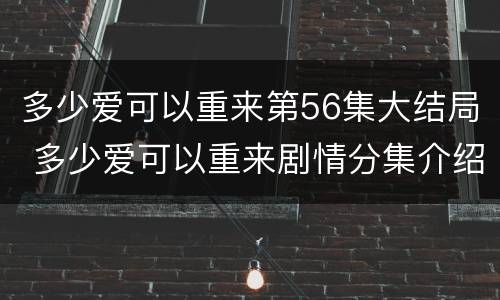 多少爱可以重来第56集大结局 多少爱可以重来剧情分集介绍